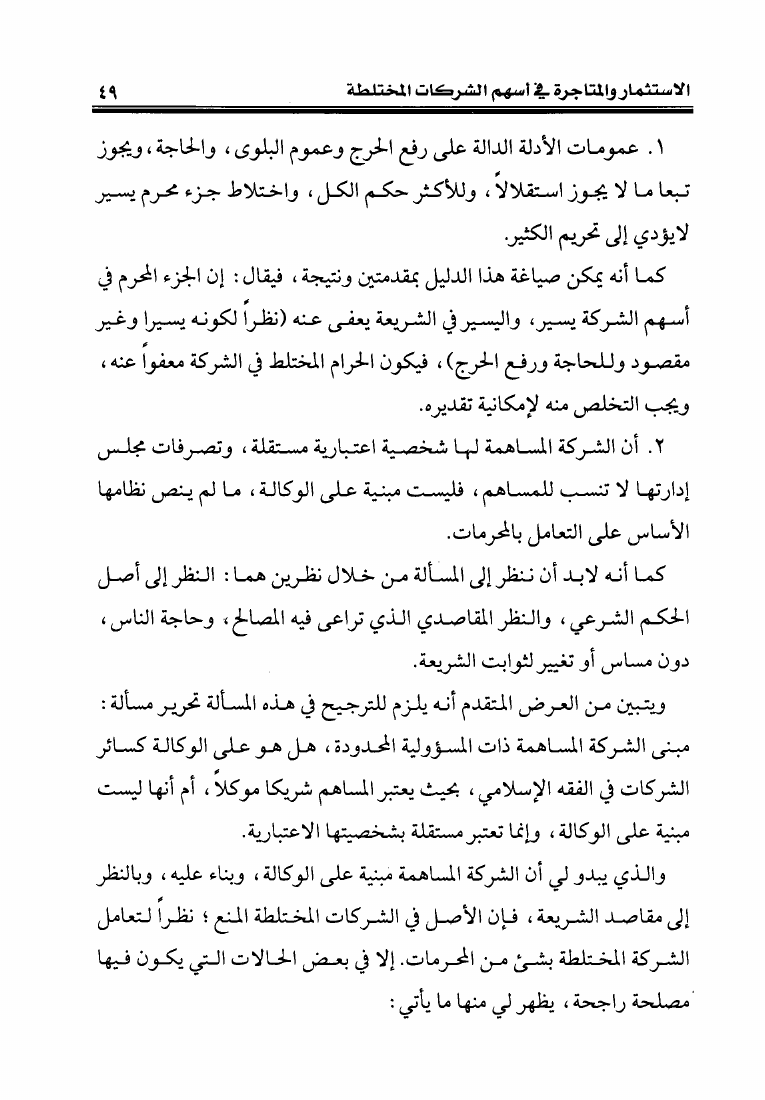 الاستثمار والمتاجرة في أسهم الشركات المختلطة ٤٩

١. عمومات الأدلة الدالة على رفع الحرج وعموم البلوى، والحاجة، ويجوز تبعا ما لا يجوز استقلالاً، وللأكثر حكم الكل، واختلاط جزء محرم يسير لايؤدي إلى تحريم الكثير.

كما أنه يمكن صياغة هذا الدليل بمقدمتين ونتيجة، فيقال: إن الجزء المحرم في أسهم الشركة يسير، واليسير في الشريعة يعفى عنه (نظراً لكونه يسيرا وغير مقصود وللحاجة ورفع الحرج)، فيكون الحرام المختلط في الشركة معفواً عنه، ويجب التخلص منه لإمكانية تقديره.

٢. أن الشركة المساهمة لها شخصية اعتبارية مستقلة، وتصرفات مجلس إدارتها لا تنسب للمساهم، فليست مبنية على الوكالة، ما لم ينص نظامها الأساس على التعامل بالمحرمات.

كما أنه لابد أن ننظر إلى المسألة من خلال نظرين هما: النظر إلى أصل الحكم الشرعي، والنظر المقاصدي الذي تراعى فيه المصالح، وحاجة الناس، دون مساس أو تغيير لثوابت الشريعة.

ويتبين من العرض المتقدم أنه يلزم للترجيح في هذه المسألة تحرير مسألة: مبنى الشركة المساهمة ذات المسؤولية المحدودة، هل هو على الوكالة كسائر الشركات في الفقه الإسلامي، بحيث يعتبر المساهم شريكا موكلاً، أم أنها ليست مبنية على الوكالة، وإنما تعتبر مستقلة بشخصيتها الاعتبارية.

والذي يبدو لي أن الشركة المساهمة مبنية على الوكالة، وبناء عليه، وبالنظر إلى مقاصد الشريعة، فإن الأصل في الشركات المختلطة المنع؛ نظراً لتعامل الشركة المختلطة بشئ من المحرمات. إلا في بعض الحالات التي يكون فيها مصلحة راجحة، يظهر لي منها ما يأتي: